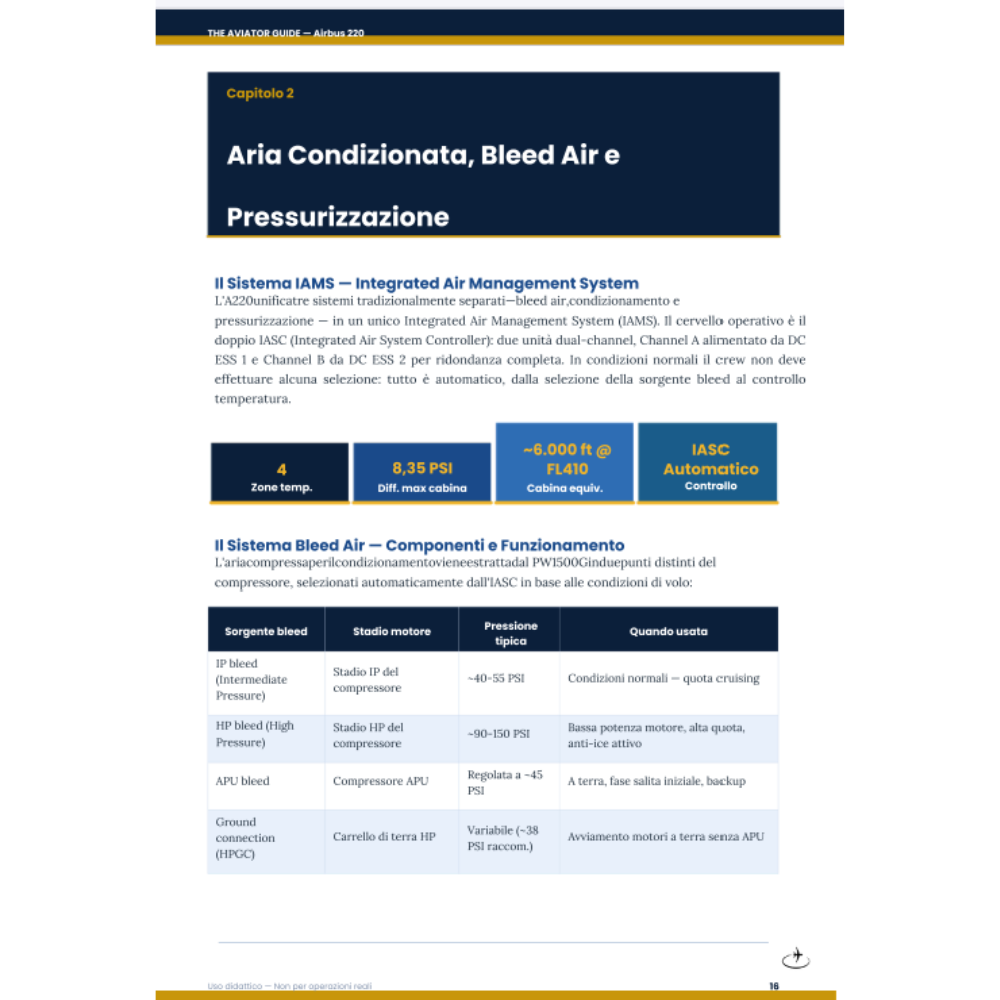 THE AVIATOR GUIDE — Airbus 220

Capitolo 2

Aria Condizionata, Bleed Air e Pressurizzazione

Il Sistema IAMS — Integrated Air Management System

L'A220unificatre sistemi tradizionalmente separati—bleed air,condizionamento e pressurizzazione — in un unico Integrated Air Management System (IAMS). Il cervello operativo è il doppio IASC (Integrated Air System Controller): due unità dual-channel, Channel A alimentato da DC ESS 1 e Channel B da DC ESS 2 per ridondanza completa. In condizioni normali il crew non deve effettuare alcuna selezione: tutto è automatico, dalla selezione della sorgente bleed al controllo temperatura.

4
Zone temp.

8,35 PSI
Diff. max cabina

~6.000 ft @ FL410
Cabina equiv.

IASC Automatico
Controllo

Il Sistema Bleed Air — Componenti e Funzionamento

L'ariacompressaperilcondizionamentovieneestrattadal PW1500Ginduepunti distinti del compressore, selezionati automaticamente dall'IASC in base alle condizioni di volo:

| Sorgente bleed | Stadio motore | Pressione tipica | Quando usata |
|---|---|---|---|
| IP bleed (Intermediate Pressure) | Stadio IP del compressore | ~40-55 PSI | Condizioni normali — quota cruising |
| HP bleed (High Pressure) | Stadio HP del compressore | ~90-150 PSI | Bassa potenza motore, alta quota, anti-ice attivo |
| APU bleed | Compressore APU | Regolata a ~45 PSI | A terra, fase salita iniziale, backup |
| Ground connection (HPGC) | Carrello di terra HP | Variabile (~38 PSI raccom.) | Avviamento motori a terra senza APU |

Uso didattico — Non per operazioni reali

16